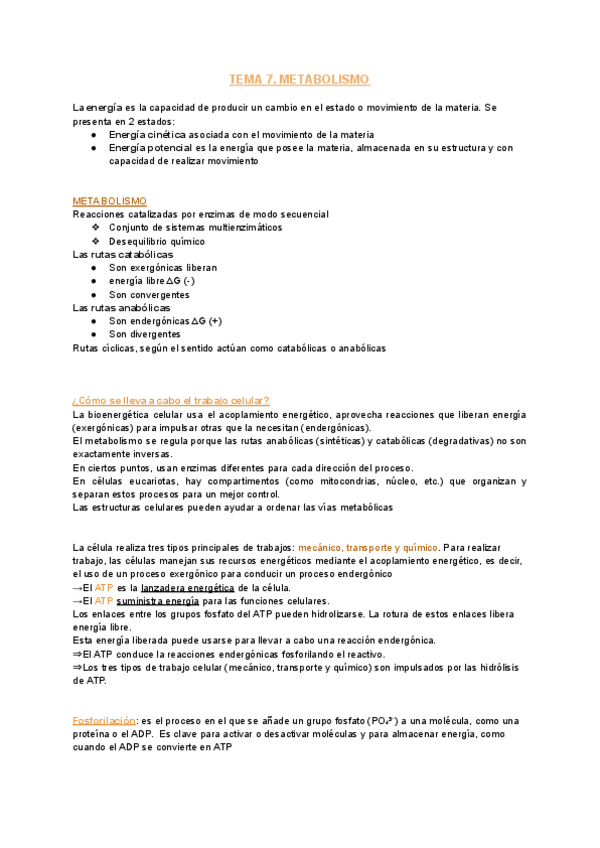 TEMA 7. METABOLISMO

La energía es la capacidad de producir un cambio en el estado o movimiento de la materia. Se presenta en 2 estados:
● Energía cinética asociada con el movimiento de la materia
● Energía potencial es la energía que posee la materia, almacenada en su estructura y con capacidad de realizar movimiento

METABOLISMO
Reacciones catalizadas por enzimas de modo secuencial
❖ Conjunto de sistemas multienzimáticos
❖ Desequilibrio químico
Las rutas catabólicas
● Son exergónicas liberan
● energía libre $\Delta G$ (-)
● Son convergentes
Las rutas anabólicas
● Son endergónicas $\Delta G$ (+)
● Son divergentes
Rutas cíclicas, según el sentido actúan como catabólicas o anabólicas

¿Cómo se lleva a cabo el trabajo celular?
La bioenergética celular usa el acoplamiento energético, aprovecha reacciones que liberan energía (exergónicas) para impulsar otras que la necesitan (endergónicas).
El metabolismo se regula porque las rutas anabólicas (sintéticas) y catabólicas (degradativas) no son exactamente inversas.
En ciertos puntos, usan enzimas diferentes para cada dirección del proceso.
En células eucariotas, hay compartimentos (como mitocondrias, núcleo, etc.) que organizan y separan estos procesos para un mejor control.
Las estructuras celulares pueden ayudar a ordenar las vías metabólicas

La célula realiza tres tipos principales de trabajos: mecánico, transporte y químico. Para realizar trabajo, las células manejan sus recursos energéticos mediante el acoplamiento energético, es decir, el uso de un proceso exergónico para conducir un proceso endergónico
→El ATP es la lanzadera energética de la célula.
→El ATP suministra energía para las funciones celulares.
Los enlaces entre los grupos fosfato del ATP pueden hidrolizarse. La rotura de estos enlaces libera energía libre.
Esta energía liberada puede usarse para llevar a cabo una reacción endergónica.
⇒El ATP conduce la reacciones endergónicas fosforilando el reactivo.
⇒Los tres tipos de trabajo celular (mecánico, transporte y químico) son impulsados por las hidrólisis de ATP.

Fosforilación: es el proceso en el que se añade un grupo fosfato ($PO_4^{3-}$) a una molécula, como una proteína o el ADP. Es clave para activar o desactivar moléculas y para almacenar energía, como cuando el ADP se convierte en ATP